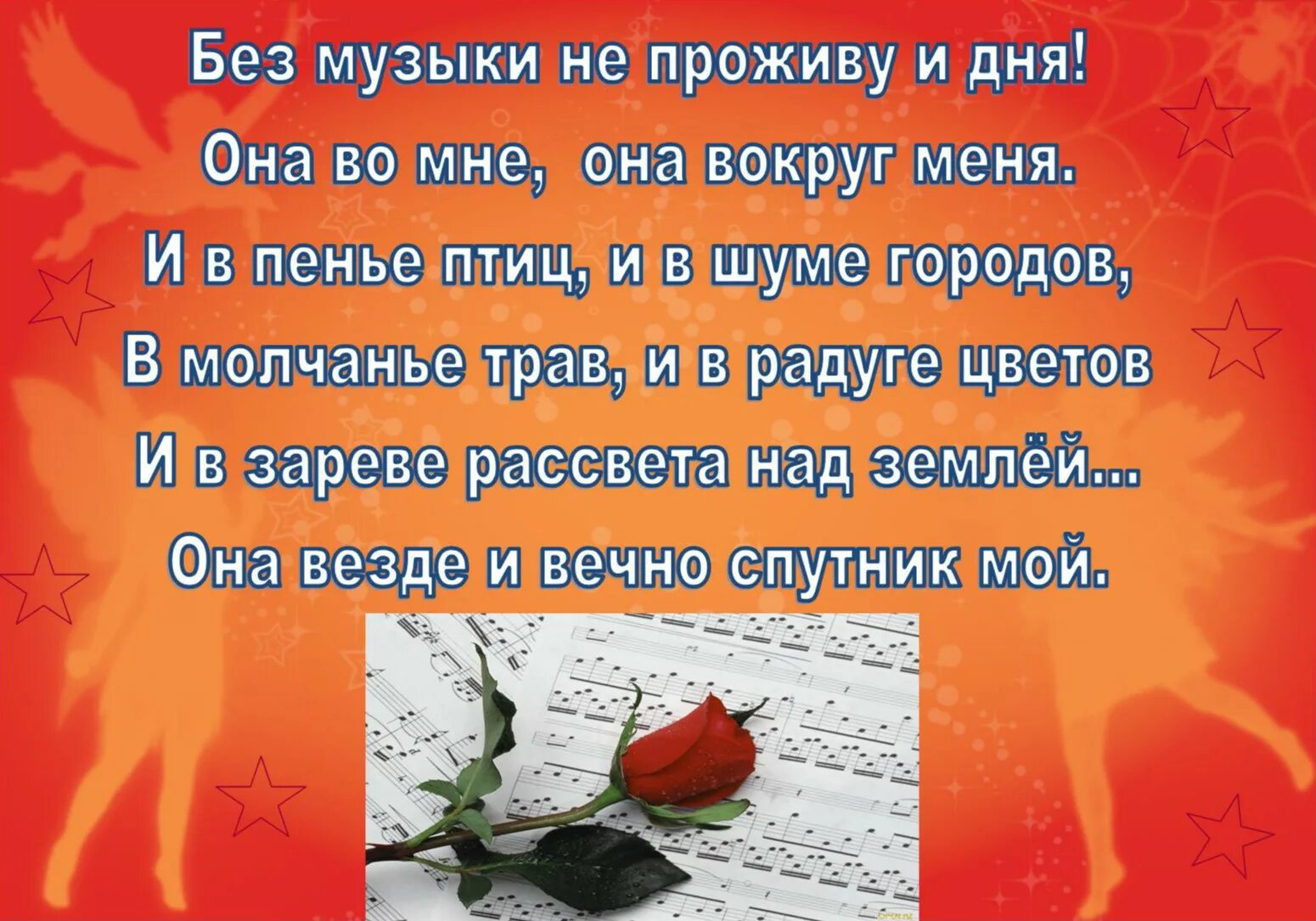 Без музыки не проживу и дня!
Она во мне, она вокруг меня.
И в пенье птиц, и в шуме городов,
В молчанье трав, и в радуге цветов
И в зареве рассвета над землёй...
Она везде и вечно спутник мой.